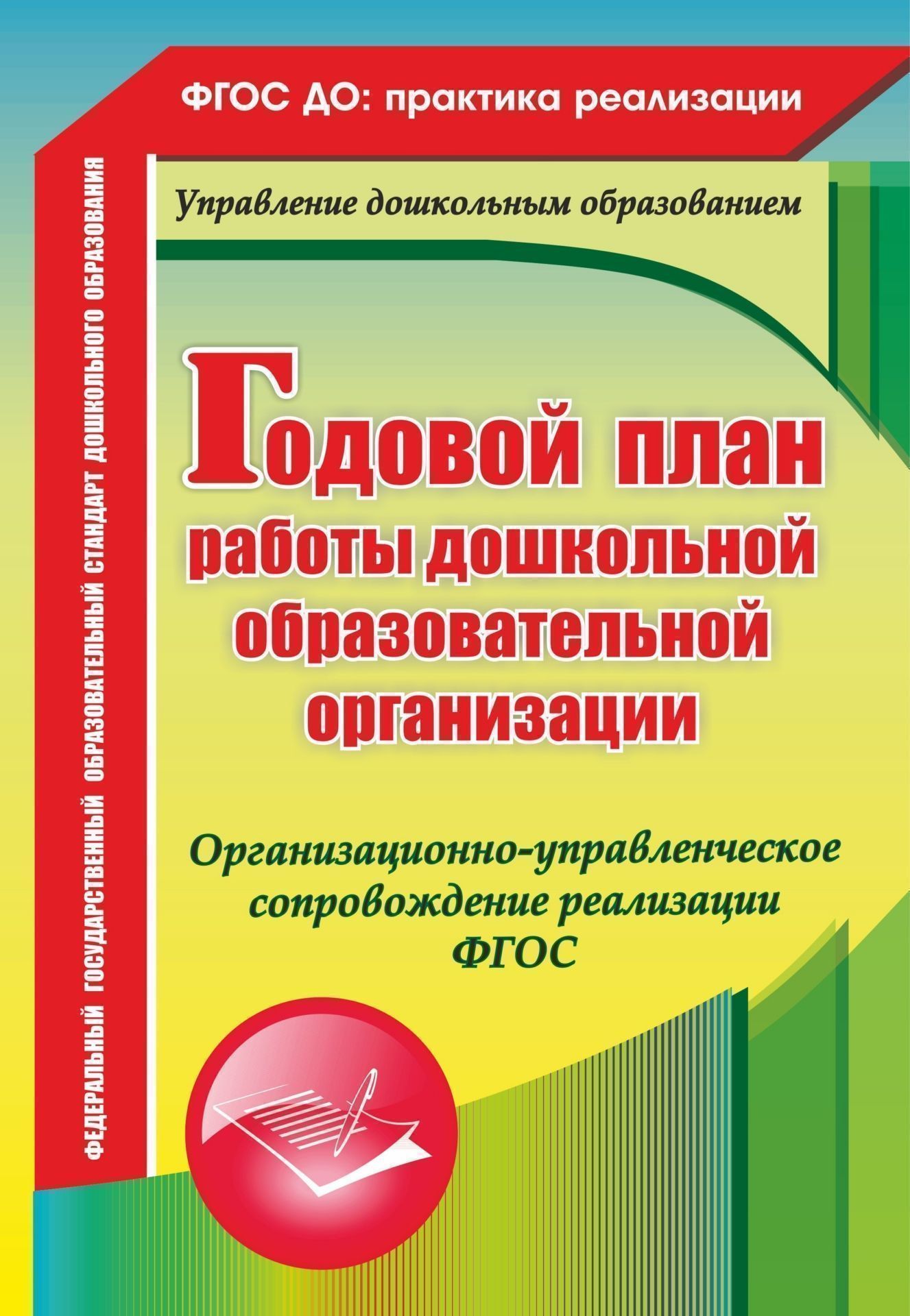 ФГОС ДО: практика реализации

ФЕДЕРАЛЬНЫЙ ГОСУДАРСТВЕННЫЙ ОБРАЗОВАТЕЛЬНЫЙ СТАНДАРТ ДОШКОЛЬНОГО ОБРАЗОВАНИЯ

Управление дошкольным образованием

Годовой план работы дошкольной образовательной организации

Организационно-управленческое сопровождение реализации ФГОС